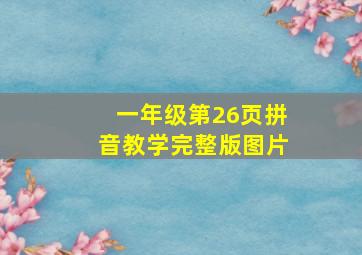 一年级第26页拼音教学完整版图片